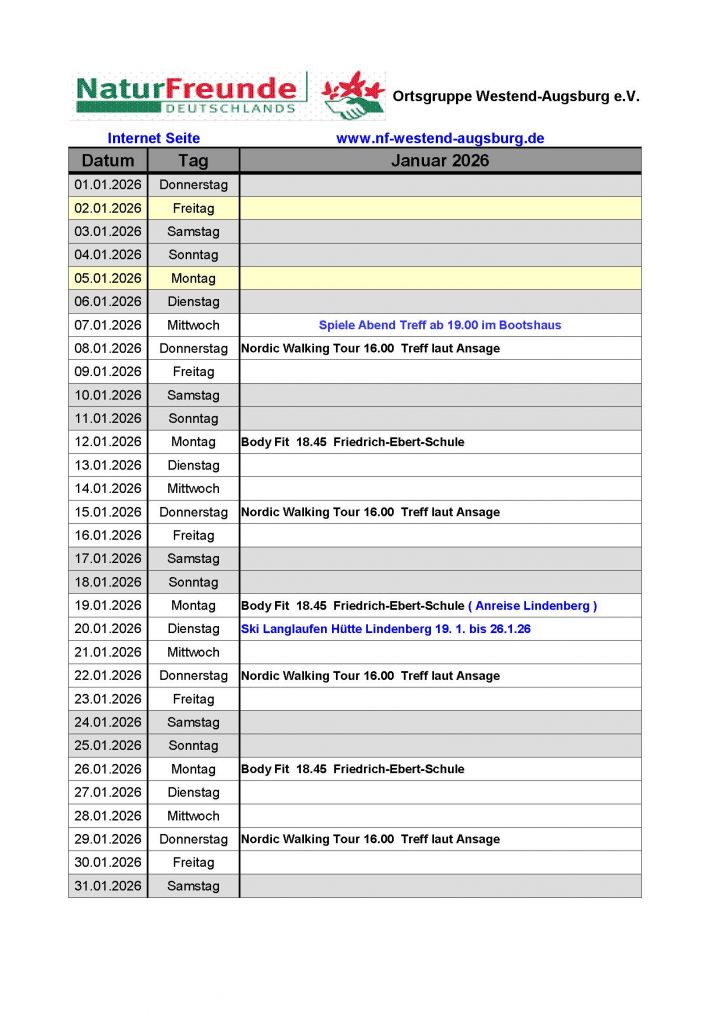 NaturFreunde DEUTSCHLANDS Ortsgruppe Westend-Augsburg e.V.

Internet Seite www.nf-westend-augsburg.de

| Datum | Tag | Januar 2026 |
|---|---|---|
| 01.01.2026 | Donnerstag | |
| 02.01.2026 | Freitag | |
| 03.01.2026 | Samstag | |
| 04.01.2026 | Sonntag | |
| 05.01.2026 | Montag | |
| 06.01.2026 | Dienstag | |
| 07.01.2026 | Mittwoch | Spiele Abend Treff ab 19.00 im Bootshaus |
| 08.01.2026 | Donnerstag | Nordic Walking Tour 16.00 Treff laut Ansage |
| 09.01.2026 | Freitag | |
| 10.01.2026 | Samstag | |
| 11.01.2026 | Sonntag | |
| 12.01.2026 | Montag | Body Fit 18.45 Friedrich-Ebert-Schule |
| 13.01.2026 | Dienstag | |
| 14.01.2026 | Mittwoch | |
| 15.01.2026 | Donnerstag | Nordic Walking Tour 16.00 Treff laut Ansage |
| 16.01.2026 | Freitag | |
| 17.01.2026 | Samstag | |
| 18.01.2026 | Sonntag | |
| 19.01.2026 | Montag | Body Fit 18.45 Friedrich-Ebert-Schule ( Anreise Lindenberg ) |
| 20.01.2026 | Dienstag | Ski Langlaufen Hütte Lindenberg 19. 1. bis 26.1.26 |
| 21.01.2026 | Mittwoch | |
| 22.01.2026 | Donnerstag | Nordic Walking Tour 16.00 Treff laut Ansage |
| 23.01.2026 | Freitag | |
| 24.01.2026 | Samstag | |
| 25.01.2026 | Sonntag | |
| 26.01.2026 | Montag | Body Fit 18.45 Friedrich-Ebert-Schule |
| 27.01.2026 | Dienstag | |
| 28.01.2026 | Mittwoch | |
| 29.01.2026 | Donnerstag | Nordic Walking Tour 16.00 Treff laut Ansage |
| 30.01.2026 | Freitag | |
| 31.01.2026 | Samstag | |